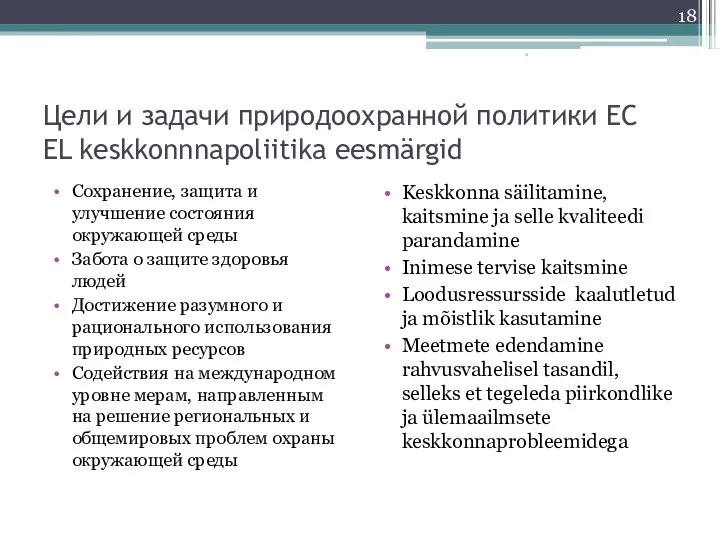 18

Цели и задачи природоохранной политики ЕС
EL keskkonnnapoliitika eesmärgid

• Сохранение, защита и улучшение состояния окружающей среды
• Забота о защите здоровья людей
• Достижение разумного и рационального использования природных ресурсов
• Содействия на международном уровне мерам, направленным на решение региональных и общемировых проблем охраны окружающей среды

• Keskkonna säilitamine, kaitsmine ja selle kvaliteedi parandamine
• Inimese tervise kaitsmine
• Loodusressursside kaalutletud ja mõistlik kasutamine
• Meetmete edendamine rahvusvahelisel tasandil, selleks et tegeleda piirkondlike ja ülemaailmsete keskkonnaprobleemidega